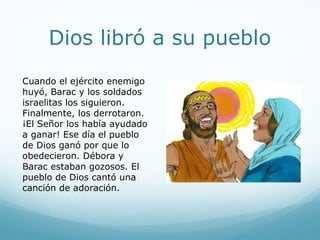 Dios libró a su pueblo

Cuando el ejército enemigo huyó, Barac y los soldados israelitas los siguieron. Finalmente, los derrotaron. ¡El Señor los había ayudado a ganar! Ese día el pueblo de Dios ganó por que lo obedecieron. Débora y Barac estaban gozosos. El pueblo de Dios cantó una canción de adoración.